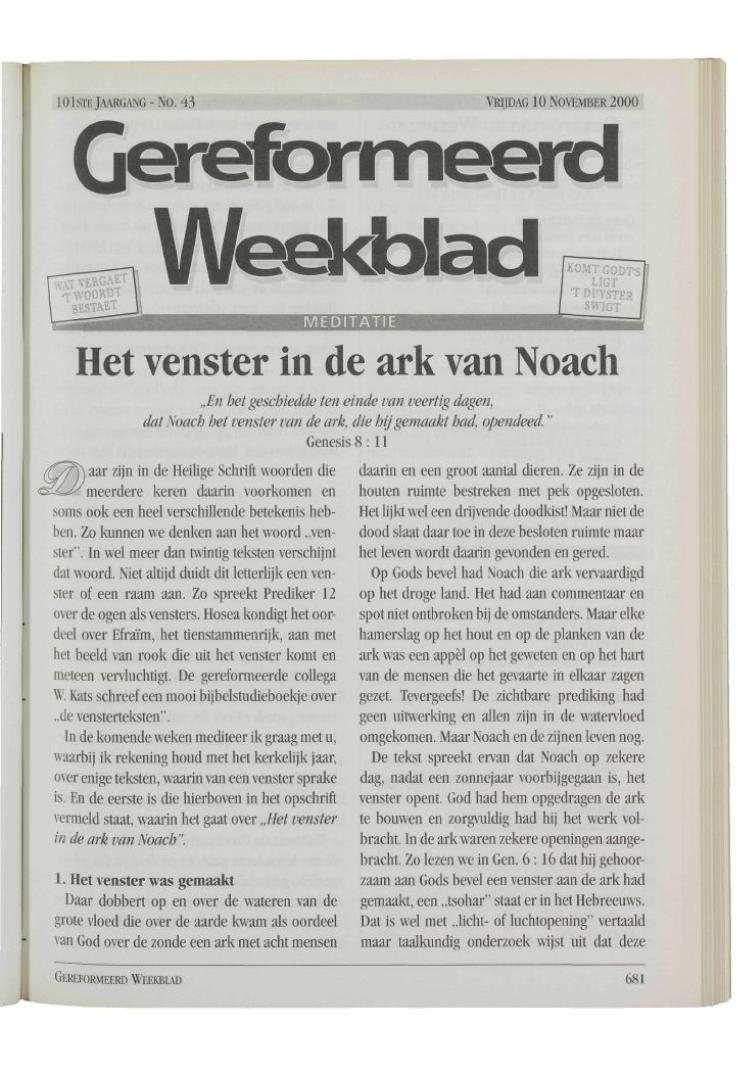 101STE JAARGANG - NO. 43

VRIJDAG 10 NOVEMBER 2000

Gereformeerd Weekblad

WAT VERGAET 'T WOORDT BESTAET

KOMT GODT'S LIGT 'T DUYSTER SWIGT

MEDITATIE

Het venster in de ark van Noach

„En het geschiedde ten einde van veertig dagen, dat Noach het venster van de ark, die hij gemaakt had, opendeed."
Genesis 8 : 11

Daar zijn in de Heilige Schrift woorden die meerdere keren daarin voorkomen en soms ook een heel verschillende betekenis hebben. Zo kunnen we denken aan het woord „venster". In wel meer dan twintig teksten verschijnt dat woord. Niet altijd duidt dit letterlijk een venster of een raam aan. Zo spreekt Prediker 12 over de ogen als vensters. Hosea kondigt het oordeel over Efraïm, het tienstammenrijk, aan met het beeld van rook die uit het venster komt en meteen vervluchtigt. De gereformeerde collega W. Kats schreef een mooi bijbelstudieboekje over „de vensterteksten".

In de komende weken mediteer ik graag met u, waarbij ik rekening houd met het kerkelijk jaar, over enige teksten, waarin van een venster sprake is. En de eerste is die hierboven in het opschrift vermeld staat, waarin het gaat over „Het venster in de ark van Noach".

1. Het venster was gemaakt

Daar dobbert op en over de wateren van de grote vloed die over de aarde kwam als oordeel van God over de zonde een ark met acht mensen daarin en een groot aantal dieren. Ze zijn in de houten ruimte bestreken met pek opgesloten. Het lijkt wel een drijvende doodkist! Maar niet de dood slaat daar toe in deze besloten ruimte maar het leven wordt daarin gevonden en gered.

Op Gods bevel had Noach die ark vervaardigd op het droge land. Het had aan commentaar en spot niet ontbroken bij de omstanders. Maar elke hamerslag op het hout en op de planken van de ark was een appèl op het geweten en op het hart van de mensen die het gevaarte in elkaar zagen gezet. Tevergeefs! De zichtbare prediking had geen uitwerking en allen zijn in de watervloed omgekomen. Maar Noach en de zijnen leven nog.

De tekst spreekt ervan dat Noach op zekere dag, nadat een zonnejaar voorbijgegaan is, het venster opent. God had hem opgedragen de ark te bouwen en zorgvuldig had hij het werk volbracht. In de ark waren zekere openingen aangebracht. Zo lezen we in Gen. 6 : 16 dat hij gehoorzaam aan Gods bevel een venster aan de ark had gemaakt, een „tsohar" staat er in het Hebreeuws. Dat is wel met „licht- of luchtopening" vertaald maar taalkundig onderzoek wijst uit dat deze

GEREFORMEERD WEEKBLAD

681